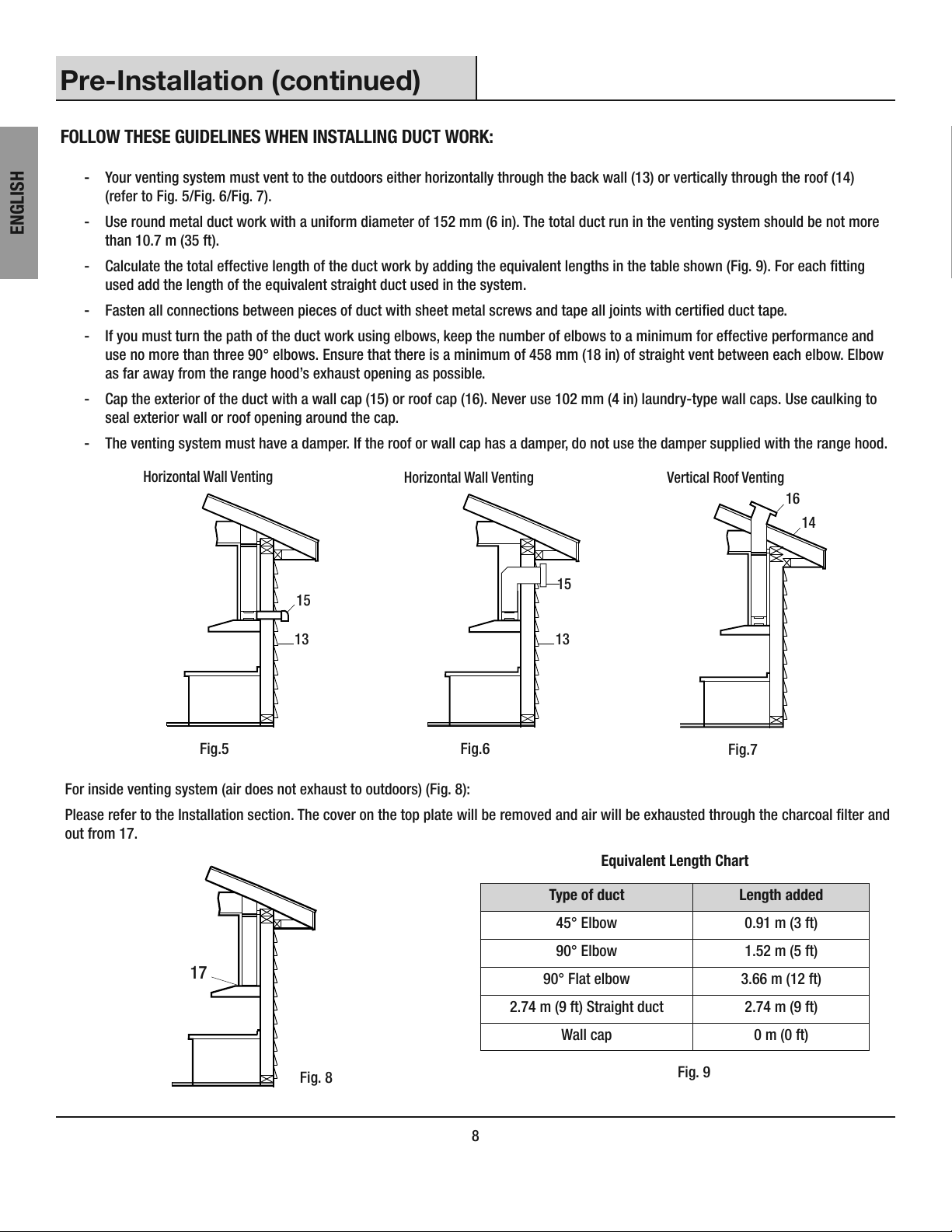 Pre-Installation (continued)

ENGLISH

FOLLOW THESE GUIDELINES WHEN INSTALLING DUCT WORK:

- Your venting system must vent to the outdoors either horizontally through the back wall (13) or vertically through the roof (14) (refer to Fig. 5/Fig. 6/Fig. 7).
- Use round metal duct work with a uniform diameter of 152 mm (6 in). The total duct run in the venting system should be not more than 10.7 m (35 ft).
- Calculate the total effective length of the duct work by adding the equivalent lengths in the table shown (Fig. 9). For each fitting used add the length of the equivalent straight duct used in the system.
- Fasten all connections between pieces of duct with sheet metal screws and tape all joints with certified duct tape.
- If you must turn the path of the duct work using elbows, keep the number of elbows to a minimum for effective performance and use no more than three 90° elbows. Ensure that there is a minimum of 458 mm (18 in) of straight vent between each elbow. Elbow as far away from the range hood's exhaust opening as possible.
- Cap the exterior of the duct with a wall cap (15) or roof cap (16). Never use 102 mm (4 in) laundry-type wall caps. Use caulking to seal exterior wall or roof opening around the cap.
- The venting system must have a damper. If the roof or wall cap has a damper, do not use the damper supplied with the range hood.

Horizontal Wall Venting
15
13
Fig.5

Horizontal Wall Venting
15
13
Fig.6

Vertical Roof Venting
16
14
Fig.7

For inside venting system (air does not exhaust to outdoors) (Fig. 8):

Please refer to the Installation section. The cover on the top plate will be removed and air will be exhausted through the charcoal filter and out from 17.

17
Fig. 8

Equivalent Length Chart

| Type of duct | Length added |
|---|---|
| 45° Elbow | 0.91 m (3 ft) |
| 90° Elbow | 1.52 m (5 ft) |
| 90° Flat elbow | 3.66 m (12 ft) |
| 2.74 m (9 ft) Straight duct | 2.74 m (9 ft) |
| Wall cap | 0 m (0 ft) |

Fig. 9

8